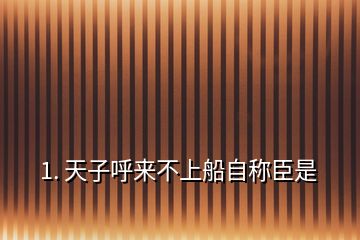 1. 天子呼来不上船自称臣是